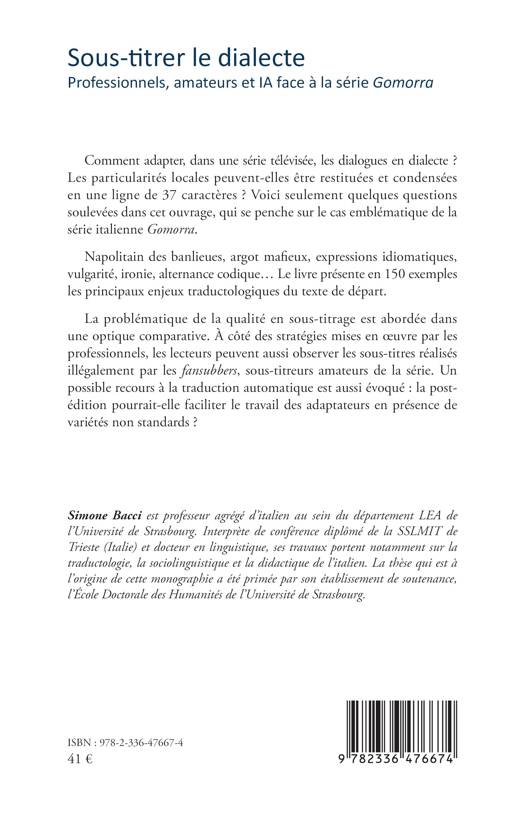 Sous-titrer le dialecte
Professionnels, amateurs et IA face à la série Gomorra

Comment adapter, dans une série télévisée, les dialogues en dialecte ? Les particularités locales peuvent-elles être restituées et condensées en une ligne de 37 caractères ? Voici seulement quelques questions soulevées dans cet ouvrage, qui se penche sur le cas emblématique de la série italienne Gomorra.

Napolitain des banlieues, argot mafieux, expressions idiomatiques, vulgarité, ironie, alternance codique… Le livre présente en 150 exemples les principaux enjeux traductologiques du texte de départ.

La problématique de la qualité en sous-titrage est abordée dans une optique comparative. À côté des stratégies mises en œuvre par les professionnels, les lecteurs peuvent aussi observer les sous-titres réalisés illégalement par les fansubbers, sous-titreurs amateurs de la série. Un possible recours à la traduction automatique est aussi évoqué : la post-édition pourrait-elle faciliter le travail des adaptateurs en présence de variétés non standards ?

Simone Bacci est professeur agrégé d'italien au sein du département LEA de l'Université de Strasbourg. Interprète de conférence diplômé de la SSLMIT de Trieste (Italie) et docteur en linguistique, ses travaux portent notamment sur la traductologie, la sociolinguistique et la didactique de l'italien. La thèse qui est à l'origine de cette monographie a été primée par son établissement de soutenance, l'École Doctorale des Humanités de l'Université de Strasbourg.

ISBN : 978-2-336-47667-4
41 €

9 782336 476674